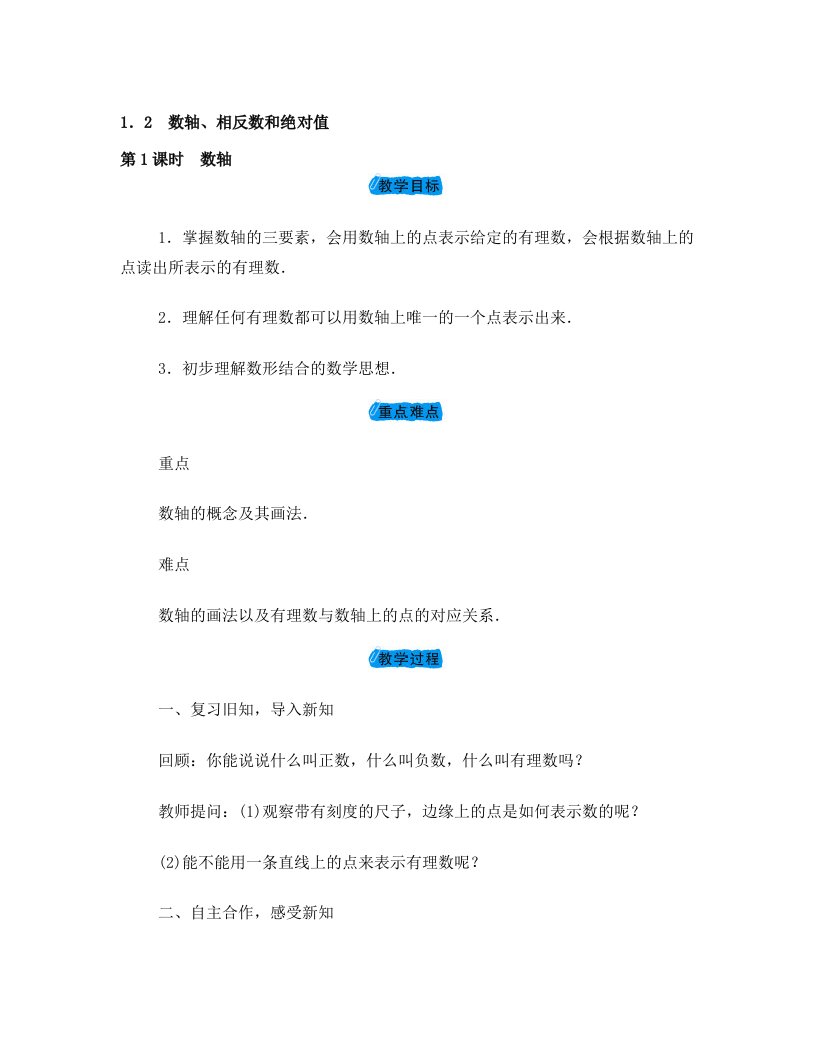 1．2　数轴、相反数和绝对值

第1课时　数轴

教学目标

1．掌握数轴的三要素，会用数轴上的点表示给定的有理数，会根据数轴上的点读出所表示的有理数．

2．理解任何有理数都可以用数轴上唯一的一个点表示出来．

3．初步理解数形结合的数学思想．

重点难点

重点

数轴的概念及其画法．

难点

数轴的画法以及有理数与数轴上的点的对应关系．

教学过程

一、复习旧知，导入新知

回顾：你能说说什么叫正数，什么叫负数，什么叫有理数吗？

教师提问：(1)观察带有刻度的尺子，边缘上的点是如何表示数的呢？

(2)能不能用一条直线上的点来表示有理数呢？

二、自主合作，感受新知